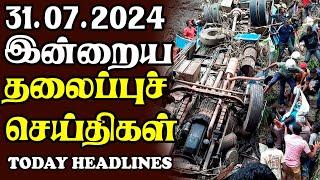 31.07.2024
இன்றைய
தலைப்புச்
செய்திகள்
TODAY HEADLINES